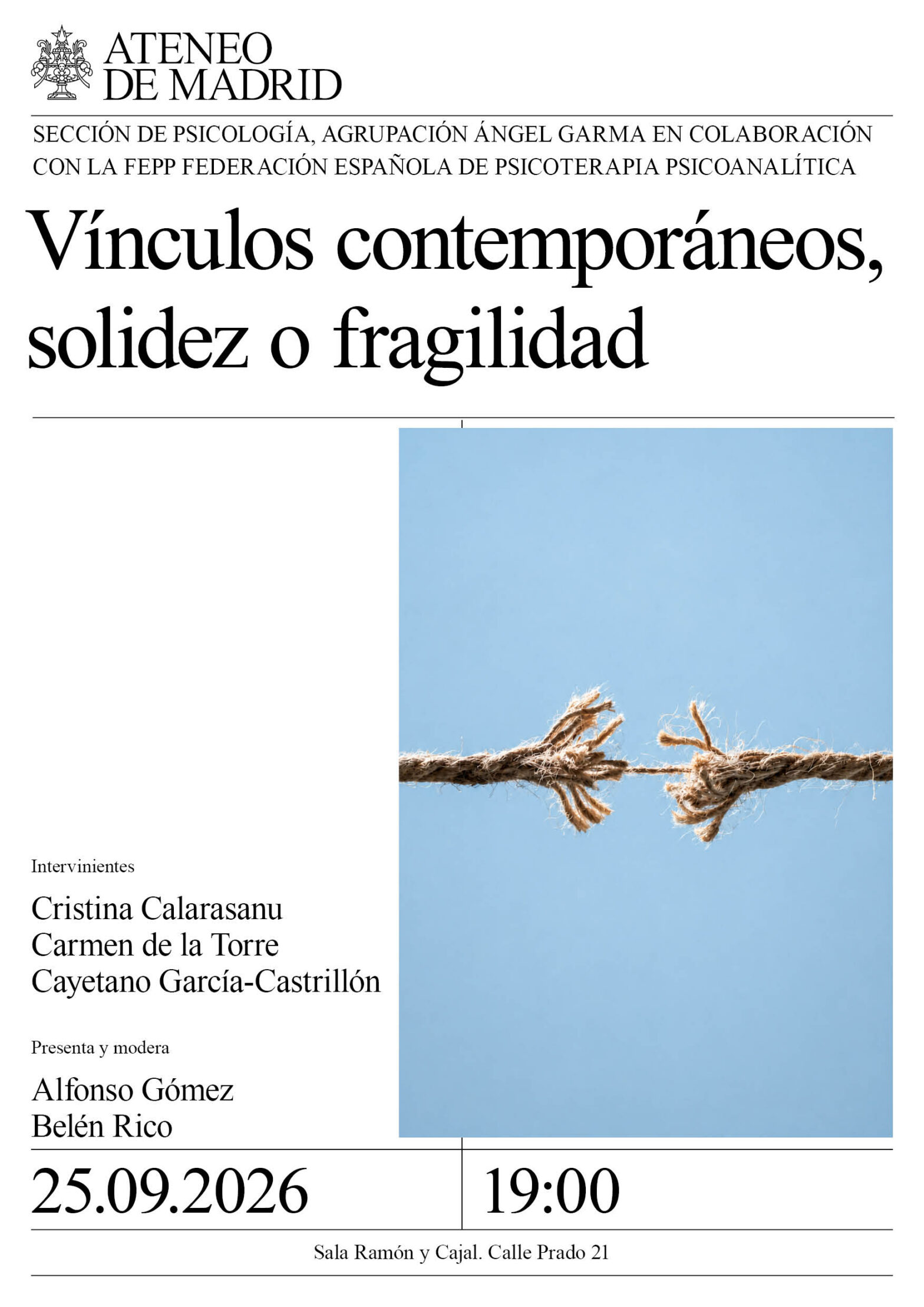 ATENEO
DE MADRID

SECCIÓN DE PSICOLOGÍA, AGRUPACIÓN ÁNGEL GARMA EN COLABORACIÓN CON LA FEPP FEDERACIÓN ESPAÑOLA DE PSICOTERAPIA PSICOANALÍTICA

Vínculos contemporáneos, solidez o fragilidad

Intervinientes

Cristina Calarasanu
Carmen de la Torre
Cayetano García-Castrillón

Presenta y modera

Alfonso Gómez
Belén Rico

25.09.2026

19:00

Sala Ramón y Cajal. Calle Prado 21